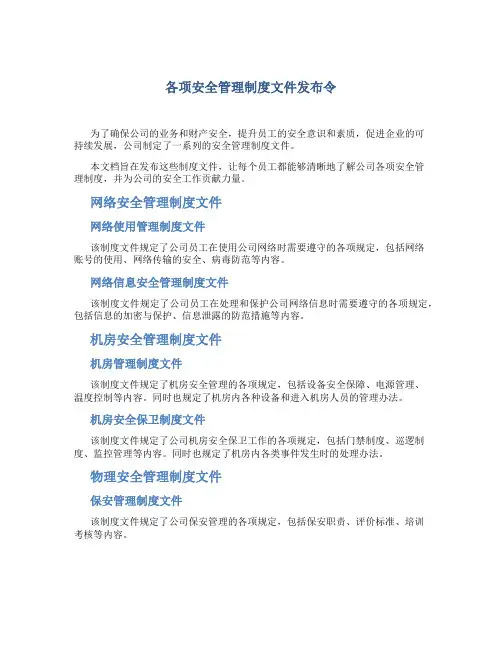 各项安全管理制度文件发布令

为了确保公司的业务和财产安全，提升员工的安全意识和素质，促进企业的可持续发展，公司制定了一系列的安全管理制度文件。

本文档旨在发布这些制度文件，让每个员工都能够清晰地了解公司各项安全管理制度，并为公司的安全工作贡献力量。

网络安全管理制度文件

网络使用管理制度文件

该制度文件规定了公司员工在使用公司网络时需要遵守的各项规定，包括网络账号的使用、网络传输的安全、病毒防范等内容。

网络信息安全管理制度文件

该制度文件规定了公司员工在处理和保护公司网络信息时需要遵守的各项规定，包括信息的加密与保护、信息泄露的防范措施等内容。

机房安全管理制度文件

机房管理制度文件

该制度文件规定了机房安全管理的各项规定，包括设备安全保障、电源管理、温度控制等内容。同时也规定了机房内各种设备和进入机房人员的管理办法。

机房安全保卫制度文件

该制度文件规定了公司机房安全保卫工作的各项规定，包括门禁制度、巡逻制度、监控管理等内容。同时也规定了机房内各类事件发生时的处理办法。

物理安全管理制度文件

保安管理制度文件

该制度文件规定了公司保安管理的各项规定，包括保安职责、评价标准、培训考核等内容。